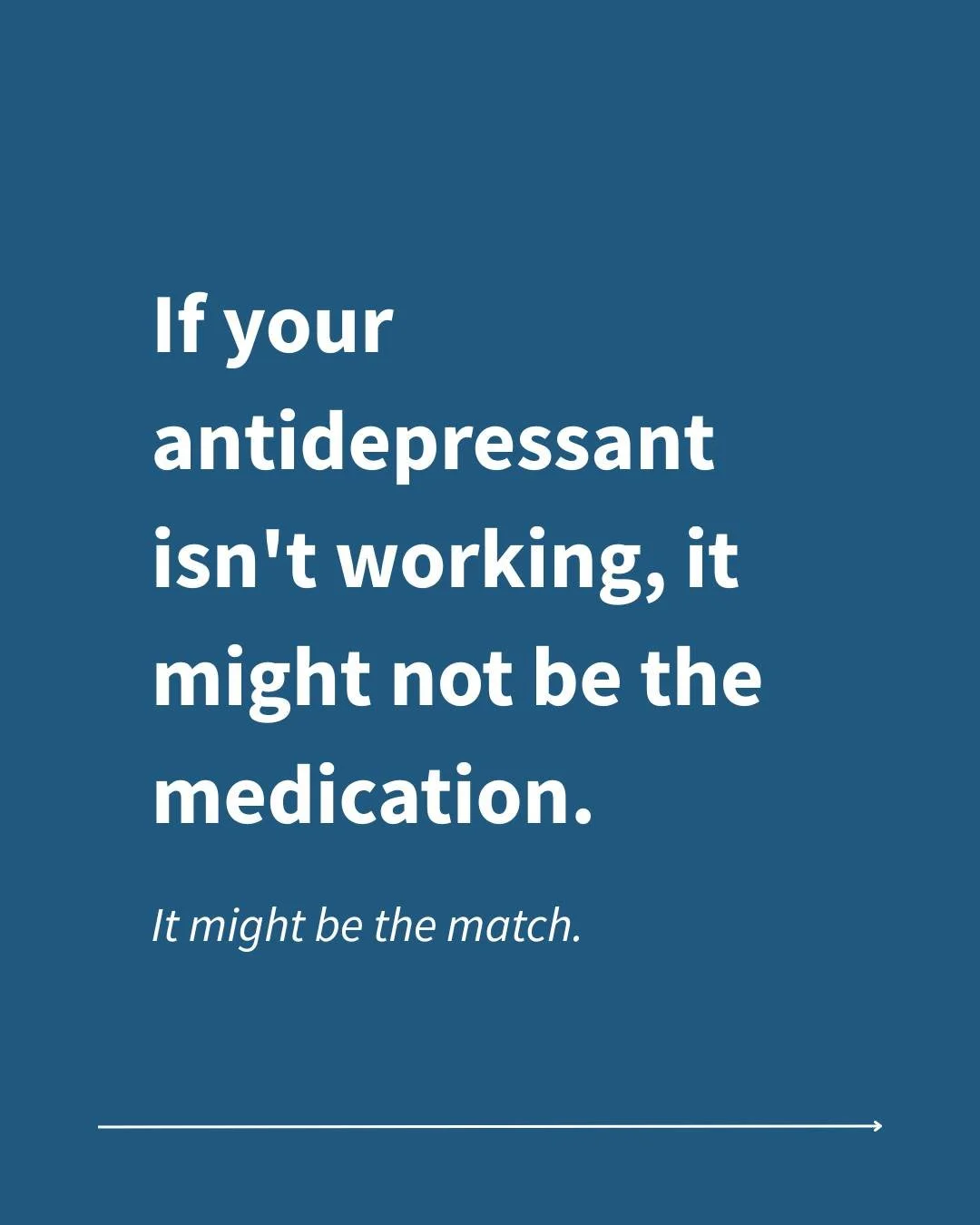 If your antidepressant isn't working, it might not be the medication.

It might be the match.